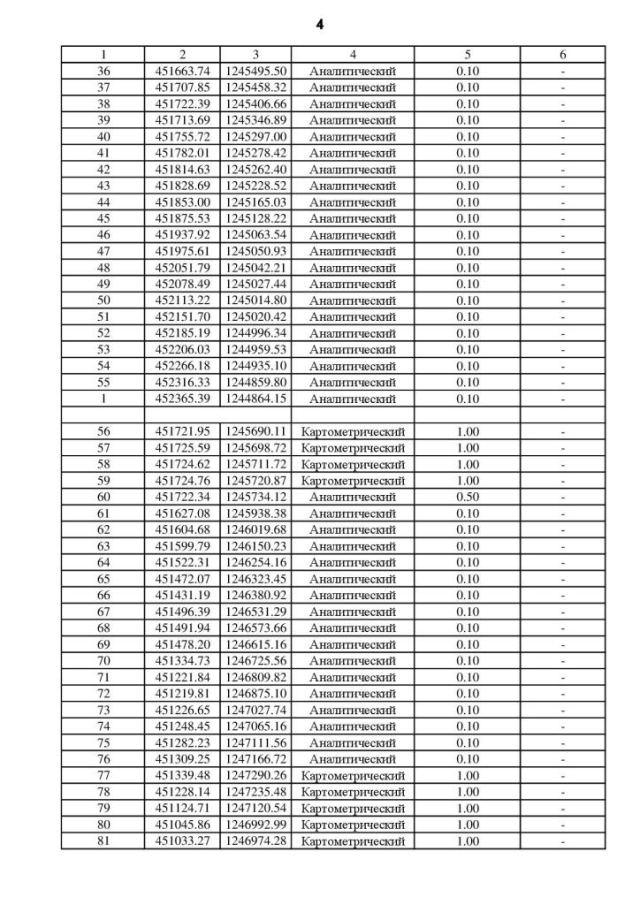 4

| 1 | 2 | 3 | 4 | 5 | 6 |
|---|---|---|---|---|---|
| 36 | 451663.74 | 1245495.50 | Аналитический | 0.10 | - |
| 37 | 451707.85 | 1245458.32 | Аналитический | 0.10 | - |
| 38 | 451722.39 | 1245406.66 | Аналитический | 0.10 | - |
| 39 | 451713.69 | 1245346.89 | Аналитический | 0.10 | - |
| 40 | 451755.72 | 1245297.00 | Аналитический | 0.10 | - |
| 41 | 451782.01 | 1245278.42 | Аналитический | 0.10 | - |
| 42 | 451814.63 | 1245262.40 | Аналитический | 0.10 | - |
| 43 | 451828.69 | 1245228.52 | Аналитический | 0.10 | - |
| 44 | 451853.00 | 1245165.03 | Аналитический | 0.10 | - |
| 45 | 451875.53 | 1245128.22 | Аналитический | 0.10 | - |
| 46 | 451937.92 | 1245063.54 | Аналитический | 0.10 | - |
| 47 | 451975.61 | 1245050.93 | Аналитический | 0.10 | - |
| 48 | 452051.79 | 1245042.21 | Аналитический | 0.10 | - |
| 49 | 452078.49 | 1245027.44 | Аналитический | 0.10 | - |
| 50 | 452113.22 | 1245014.80 | Аналитический | 0.10 | - |
| 51 | 452151.70 | 1245020.42 | Аналитический | 0.10 | - |
| 52 | 452185.19 | 1244996.34 | Аналитический | 0.10 | - |
| 53 | 452206.03 | 1244959.53 | Аналитический | 0.10 | - |
| 54 | 452266.18 | 1244935.10 | Аналитический | 0.10 | - |
| 55 | 452316.33 | 1244859.80 | Аналитический | 0.10 | - |
| 1 | 452365.39 | 1244864.15 | Аналитический | 0.10 | - |
| | | | | | |
| 56 | 451721.95 | 1245690.11 | Картометрический | 1.00 | - |
| 57 | 451725.59 | 1245698.72 | Картометрический | 1.00 | - |
| 58 | 451724.62 | 1245711.72 | Картометрический | 1.00 | - |
| 59 | 451724.76 | 1245720.87 | Картометрический | 1.00 | - |
| 60 | 451722.34 | 1245734.12 | Аналитический | 0.50 | - |
| 61 | 451627.08 | 1245938.38 | Аналитический | 0.10 | - |
| 62 | 451604.68 | 1246019.68 | Аналитический | 0.10 | - |
| 63 | 451599.79 | 1246150.23 | Аналитический | 0.10 | - |
| 64 | 451522.31 | 1246254.16 | Аналитический | 0.10 | - |
| 65 | 451472.07 | 1246323.45 | Аналитический | 0.10 | - |
| 66 | 451431.19 | 1246380.92 | Аналитический | 0.10 | - |
| 67 | 451496.39 | 1246531.29 | Аналитический | 0.10 | - |
| 68 | 451491.94 | 1246573.66 | Аналитический | 0.10 | - |
| 69 | 451478.20 | 1246615.16 | Аналитический | 0.10 | - |
| 70 | 451334.73 | 1246725.56 | Аналитический | 0.10 | - |
| 71 | 451221.84 | 1246809.82 | Аналитический | 0.10 | - |
| 72 | 451219.81 | 1246875.10 | Аналитический | 0.10 | - |
| 73 | 451226.65 | 1247027.74 | Аналитический | 0.10 | - |
| 74 | 451248.45 | 1247065.16 | Аналитический | 0.10 | - |
| 75 | 451282.23 | 1247111.56 | Аналитический | 0.10 | - |
| 76 | 451309.25 | 1247166.72 | Аналитический | 0.10 | - |
| 77 | 451339.48 | 1247290.26 | Картометрический | 1.00 | - |
| 78 | 451228.14 | 1247235.48 | Картометрический | 1.00 | - |
| 79 | 451124.71 | 1247120.54 | Картометрический | 1.00 | - |
| 80 | 451045.86 | 1246992.99 | Картометрический | 1.00 | - |
| 81 | 451033.27 | 1246974.28 | Картометрический | 1.00 | - |